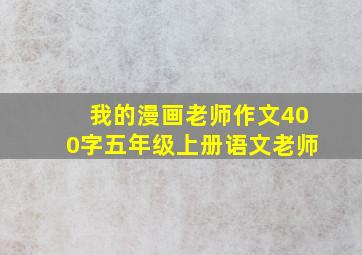 我的漫画老师作文400字五年级上册语文老师